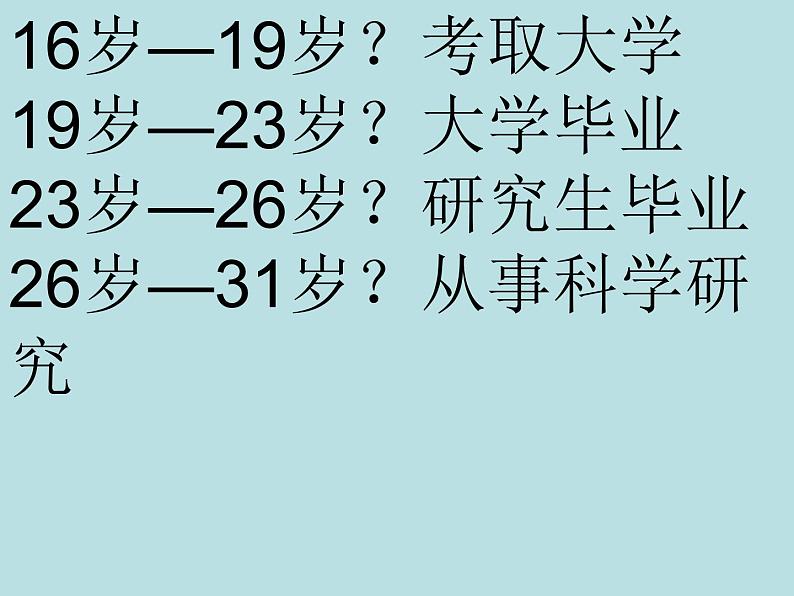 16岁—19岁？考取大学
19岁—23岁？大学毕业
23岁—26岁？研究生毕业
26岁—31岁？从事科学研究